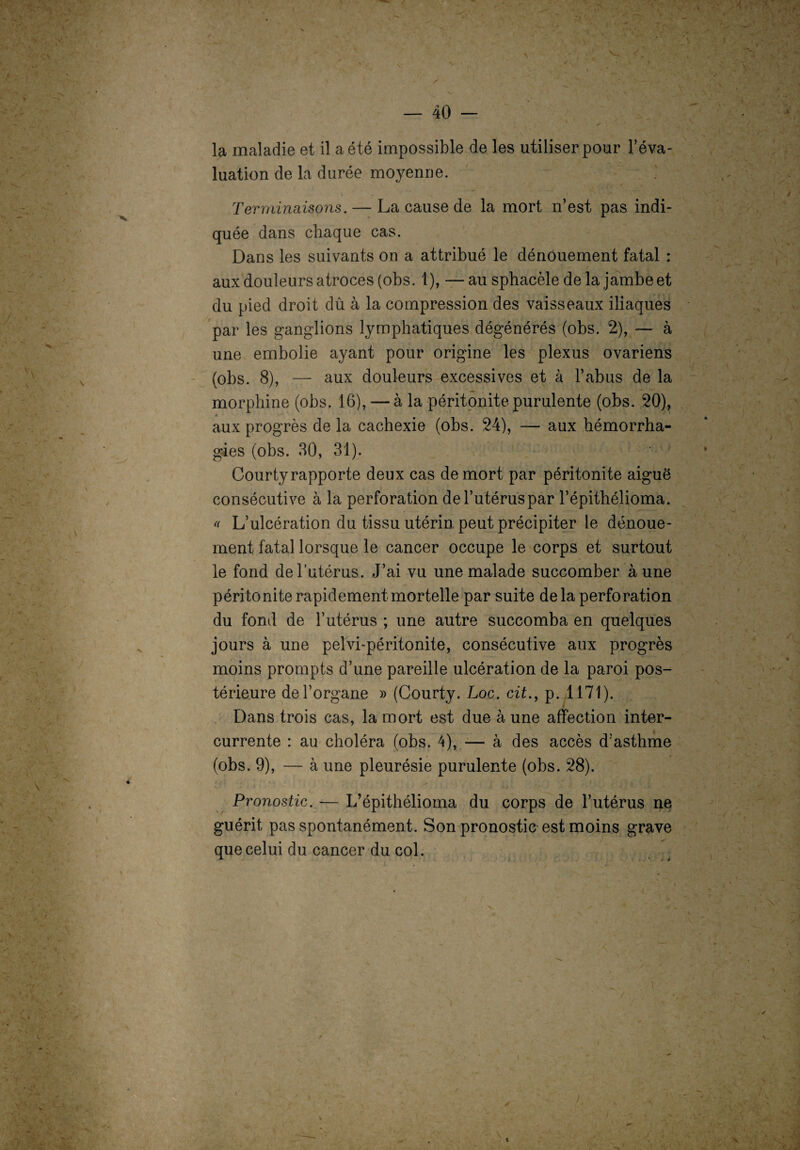 — 40 —

la maladie et il a été impossible de les utiliser pour l'évaluation de la durée moyenne.

Terminaisons. — La cause de la mort n'est pas indiquée dans chaque cas.

Dans les suivants on a attribué le dénouement fatal : aux douleurs atroces (obs. 1), — au sphacèle de la jambe et du pied droit dû à la compression des vaisseaux iliaques par les ganglions lymphatiques dégénérés (obs. 2), — à une embolie ayant pour origine les plexus ovariens (obs. 8), — aux douleurs excessives et à l'abus de la morphine (obs. 16), — à la péritonite purulente (obs. 20), aux progrès de la cachexie (obs. 24), — aux hémorrhagies (obs. 30, 31).

Courty rapporte deux cas de mort par péritonite aiguë consécutive à la perforation de l'utérus par l'épithélioma. « L'ulcération du tissu utérin peut précipiter le dénouement fatal lorsque le cancer occupe le corps et surtout le fond de l'utérus. J'ai vu une malade succomber à une péritonite rapidement mortelle par suite de la perforation du fond de l'utérus ; une autre succomba en quelques jours à une pelvi-péritonite, consécutive aux progrès moins prompts d'une pareille ulcération de la paroi postérieure de l'organe » (Courty. Loc. cit., p. 1171).

Dans trois cas, la mort est due à une affection intercurrente : au choléra (obs. 4), — à des accès d'asthme (obs. 9), — à une pleurésie purulente (obs. 28).

Pronostic. — L'épithélioma du corps de l'utérus ne guérit pas spontanément. Son pronostic est moins grave que celui du cancer du col.